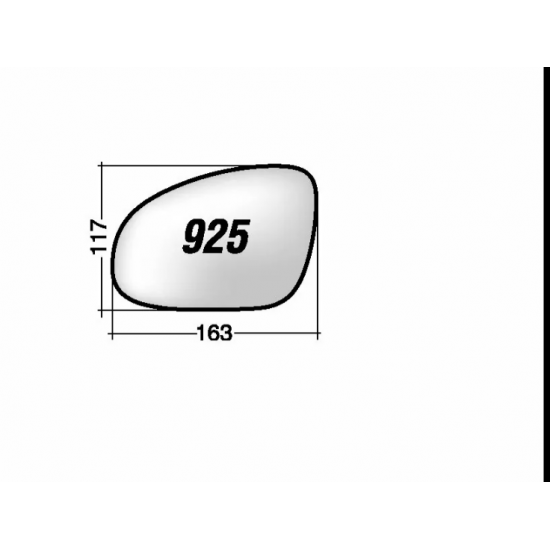 117
925
163